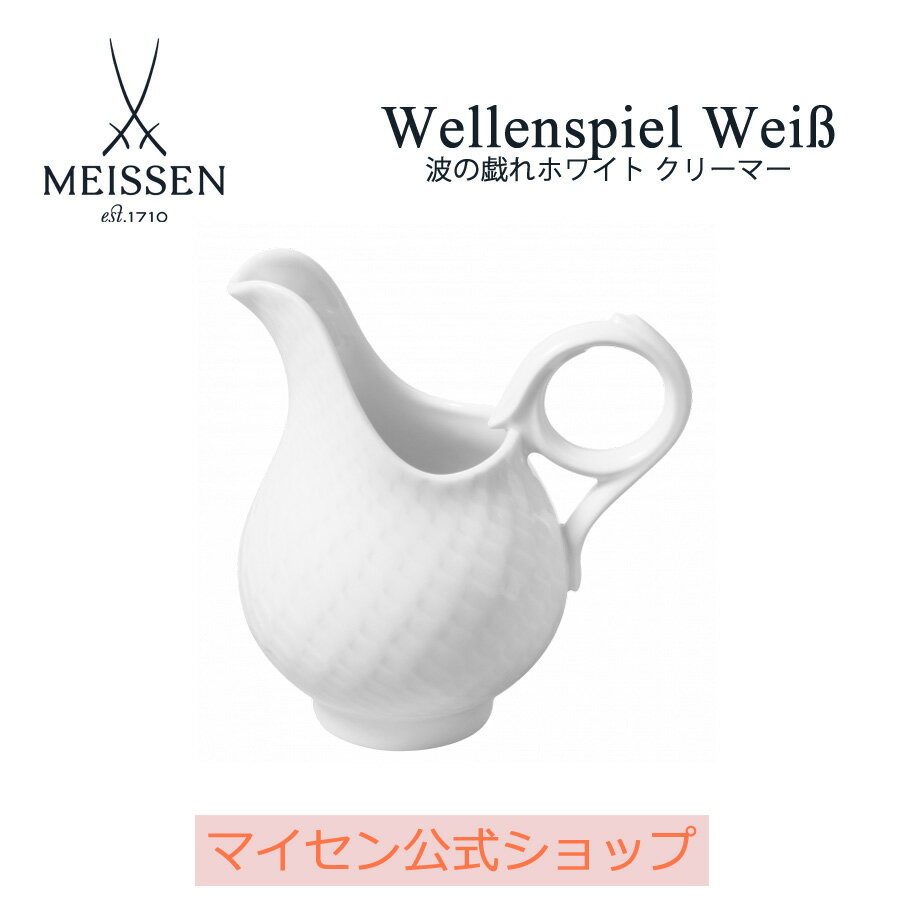 MEISSEN
est.1710

Wellenspiel Weiß
波の戯れホワイト クリーマー

マイセン公式ショップ